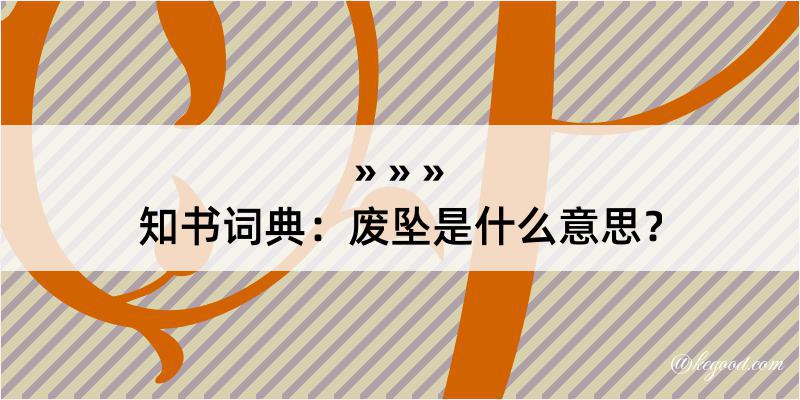 » » »
知书词典：废坠是什么意思？

@kegood.com